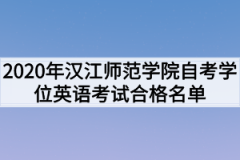 2020年汉江师范学院自考学位英语考试合格名单